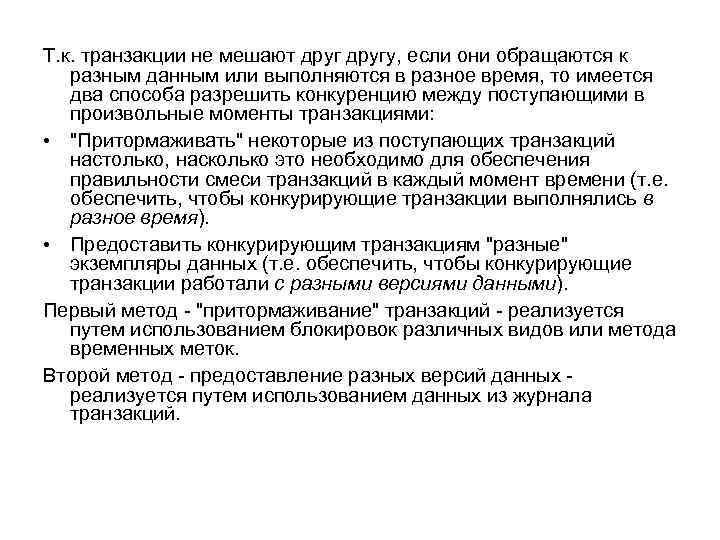 Т.к. транзакции не мешают друг другу, если они обращаются к разным данным или выполняются в разное время, то имеется два способа разрешить конкуренцию между поступающими в произвольные моменты транзакциями:

• "Притормаживать" некоторые из поступающих транзакций настолько, насколько это необходимо для обеспечения правильности смеси транзакций в каждый момент времени (т.е. обеспечить, чтобы конкурирующие транзакции выполнялись в разное время).

• Предоставить конкурирующим транзакциям "разные" экземпляры данных (т.е. обеспечить, чтобы конкурирующие транзакции работали с разными версиями данными).

Первый метод - "притормаживание" транзакций - реализуется путем использованием блокировок различных видов или метода временных меток.

Второй метод - предоставление разных версий данных - реализуется путем использованием данных из журнала транзакций.